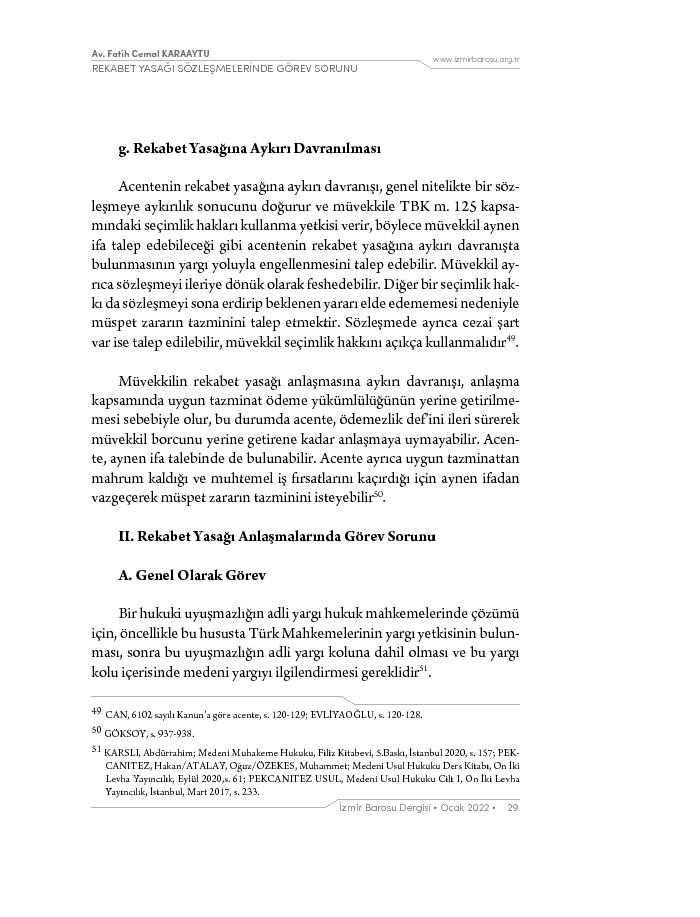 Av. Fatih Cemal KARAAYTU
REKABET YASAĞI SÖZLEŞMELERİNDE GÖREV SORUNU
www.izmirbarosu.org.tr

g. Rekabet Yasağına Aykırı Davranılması

Acentenin rekabet yasağına aykırı davranışı, genel nitelikte bir sözleşmeye aykırılık sonucunu doğurur ve müvekkile TBK m. 125 kapsamındaki seçimlik hakları kullanma yetkisi verir, böylece müvekkil aynen ifa talep edebileceği gibi acentenin rekabet yasağına aykırı davranışta bulunmasının yargı yoluyla engellenmesini talep edebilir. Müvekkil ayrıca sözleşmeyi ileriye dönük olarak feshedebilir. Diğer bir seçimlik hakkı da sözleşmeyi sona erdirip beklenen yararı elde edememesi nedeniyle müspet zararın tazminini talep etmektir. Sözleşmede ayrıca cezai şart var ise talep edilebilir, müvekkil seçimlik hakkını açıkça kullanmalıdır$^{49}$.

Müvekkilin rekabet yasağı anlaşmasına aykırı davranışı, anlaşma kapsamında uygun tazminat ödeme yükümlülüğünün yerine getirilmemesi sebebiyle olur, bu durumda acente, ödemezlik def'ini ileri sürerek müvekkil borcunu yerine getirene kadar anlaşmaya uymayabilir. Acente, aynen ifa talebinde de bulunabilir. Acente ayrıca uygun tazminattan mahrum kaldığı ve muhtemel iş fırsatlarını kaçırdığı için aynen ifadan vazgeçerek müspet zararın tazminini isteyebilir$^{50}$.

II. Rekabet Yasağı Anlaşmalarında Görev Sorunu

A. Genel Olarak Görev

Bir hukuki uyuşmazlığın adli yargı hukuk mahkemelerinde çözümü için, öncellikle bu hususta Türk Mahkemelerinin yargı yetkisinin bulunması, sonra bu uyuşmazlığın adli yargı koluna dahil olması ve bu yargı kolu içerisinde medeni yargıyı ilgilendirmesi gereklidir$^{51}$.

49 CAN, 6102 sayılı Kanun'a göre acente, s. 120-129; EVLİYAOĞLU, s. 120-128.
50 GÖKSOY, s. 937-938.
51 KARSLI, Abdürrahim; Medeni Muhakeme Hukuku, Filiz Kitabevi, 5.Baskı, İstanbul 2020, s. 157; PEKCANITEZ, Hakan/ATALAY, Oğuz/ÖZEKES, Muhammet; Medeni Usul Hukuku Ders Kitabı, On İki Levha Yayıncılık, Eylül 2020,s. 61; PEKCANITEZ USUL, Medeni Usul Hukuku Cilt I, On İki Levha Yayıncılık, İstanbul, Mart 2017, s. 233.

İzmir Barosu Dergisi • Ocak 2022 • 29